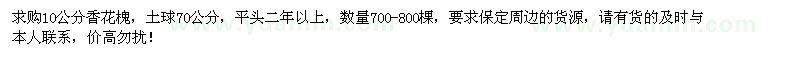 求购10公分香花槐，土球70公分，平头二年以上，数量700-800棵，要求保定周边的货源，请有货的及时与本人联系，价高勿扰！